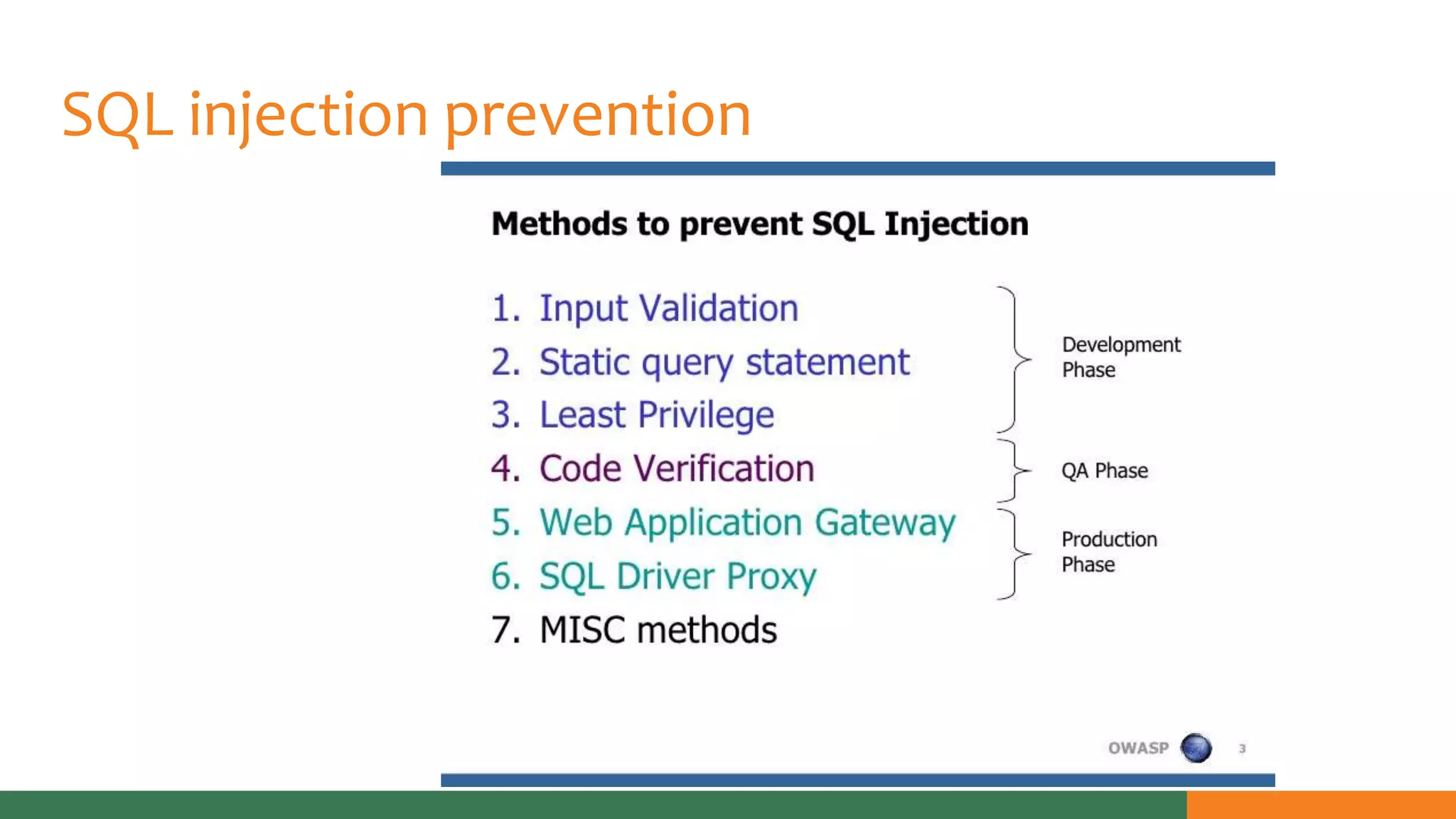 SQL injection prevention

Methods to prevent SQL Injection

1. Input Validation
2. Static query statement
3. Least Privilege
4. Code Verification
5. Web Application Gateway
6. SQL Driver Proxy
7. MISC methods

Development Phase

QA Phase

Production Phase

OWASP 3